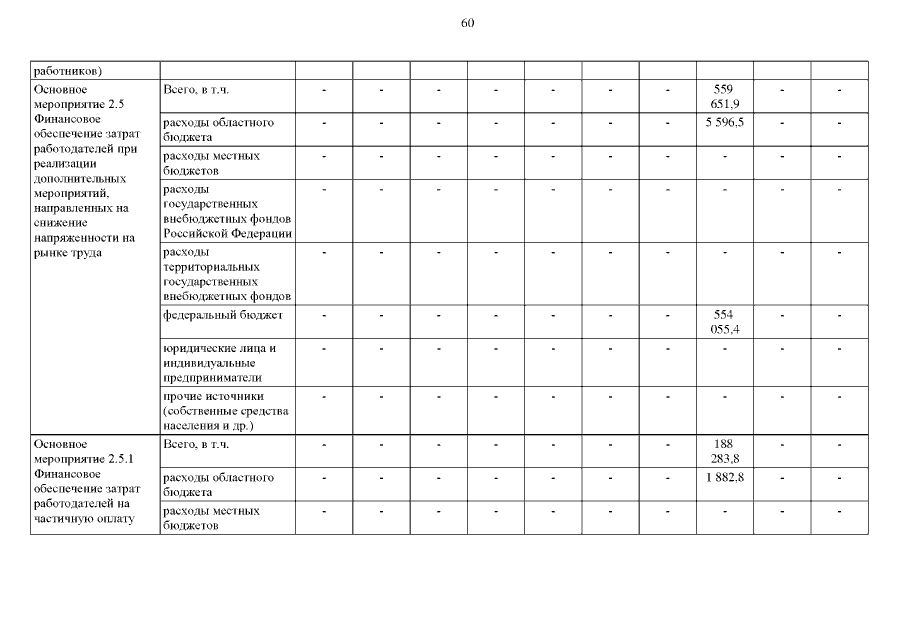 60

| работников) | | | | | | | | | | | |
|---|---|---|---|---|---|---|---|---|---|---|---|
| Основное мероприятие 2.5 Финансовое обеспечение затрат работодателей при реализации дополнительных мероприятий, направленных на снижение напряженности на рынке труда | Всего, в т.ч. | - | - | - | - | - | - | - | 559 651,9 | - | - |
| | расходы областного бюджета | - | - | - | - | - | - | - | 5 596,5 | - | - |
| | расходы местных бюджетов | - | - | - | - | - | - | - | - | - | - |
| | расходы государственных внебюджетных фондов Российской Федерации | - | - | - | - | - | - | - | - | - | - |
| | расходы территориальных государственных внебюджетных фондов | - | - | - | - | - | - | - | - | - | - |
| | федеральный бюджет | - | - | - | - | - | - | - | 554 055,4 | - | - |
| | юридические лица и индивидуальные предприниматели | - | - | - | - | - | - | - | - | - | - |
| | прочие источники (собственные средства населения и др.) | - | - | - | - | - | - | - | - | - | - |
| Основное мероприятие 2.5.1 Финансовое обеспечение затрат работодателей на частичную оплату | Всего, в т.ч. | - | - | - | - | - | - | - | 188 283,8 | - | - |
| | расходы областного бюджета | - | - | - | - | - | - | - | 1 882,8 | - | - |
| | расходы местных бюджетов | - | - | - | - | - | - | - | - | - | - |